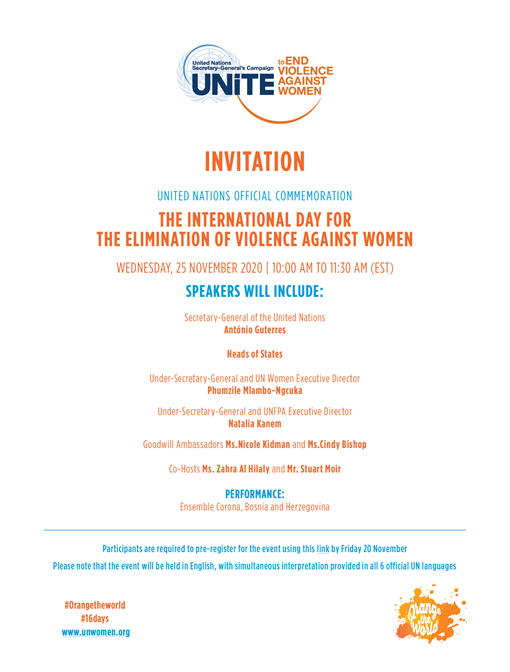 United Nations Secretary-General's Campaign UNiTE to END VIOLENCE AGAINST WOMEN

INVITATION

UNITED NATIONS OFFICIAL COMMEMORATION

THE INTERNATIONAL DAY FOR THE ELIMINATION OF VIOLENCE AGAINST WOMEN

WEDNESDAY, 25 NOVEMBER 2020 | 10:00 AM TO 11:30 AM (EST)

SPEAKERS WILL INCLUDE:

Secretary-General of the United Nations
António Guterres

Heads of States

Under-Secretary-General and UN Women Executive Director
Phumzile Mlambo-Ngcuka

Under-Secretary-General and UNFPA Executive Director
Natalia Kanem

Goodwill Ambassadors Ms.Nicole Kidman and Ms.Cindy Bishop

Co-Hosts Ms. Zahra Al Hilaly and Mr. Stuart Moir

PERFORMANCE:
Ensemble Corona, Bosnia and Herzegovina

Participants are required to pre-register for the event using this link by Friday 20 November

Please note that the event will be held in English, with simultaneous interpretation provided in all 6 official UN languages

#Orangetheworld
#16days
www.unwomen.org

Orange the World